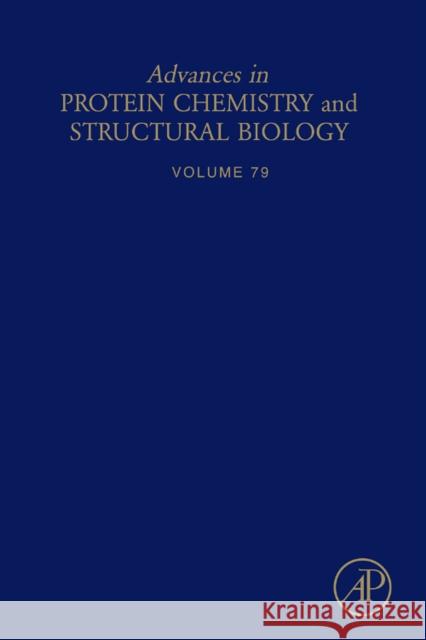 Advances in
PROTEIN CHEMISTRY and
STRUCTURAL BIOLOGY

VOLUME 79

AP